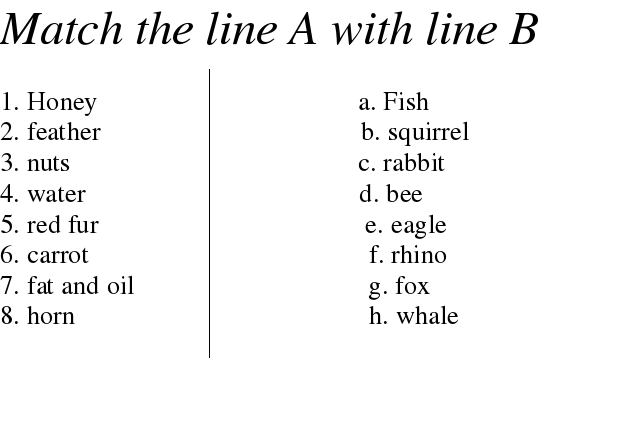 Match the line A with line B

1. Honey
2. feather
3. nuts
4. water
5. red fur
6. carrot
7. fat and oil
8. horn

a. Fish
b. squirrel
c. rabbit
d. bee
e. eagle
f. rhino
g. fox
h. whale